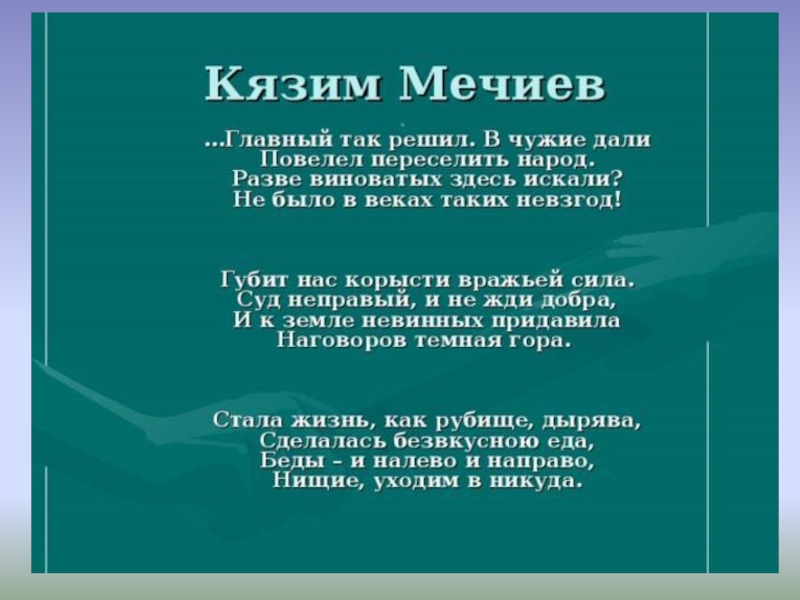 Кязим Мечиев

...Главный так решил. В чужие дали
Повелел переселить народ.
Разве виноватых здесь искали?
Не было в веках таких невзгод!

Губит нас корысти вражьей сила.
Суд неправый, и не жди добра,
И к земле невинных придавила
Наговоров темная гора.

Стала жизнь, как рубище, дырява,
Сделалась безвкусною еда,
Беды – и налево и направо,
Нищие, уходим в никуда.